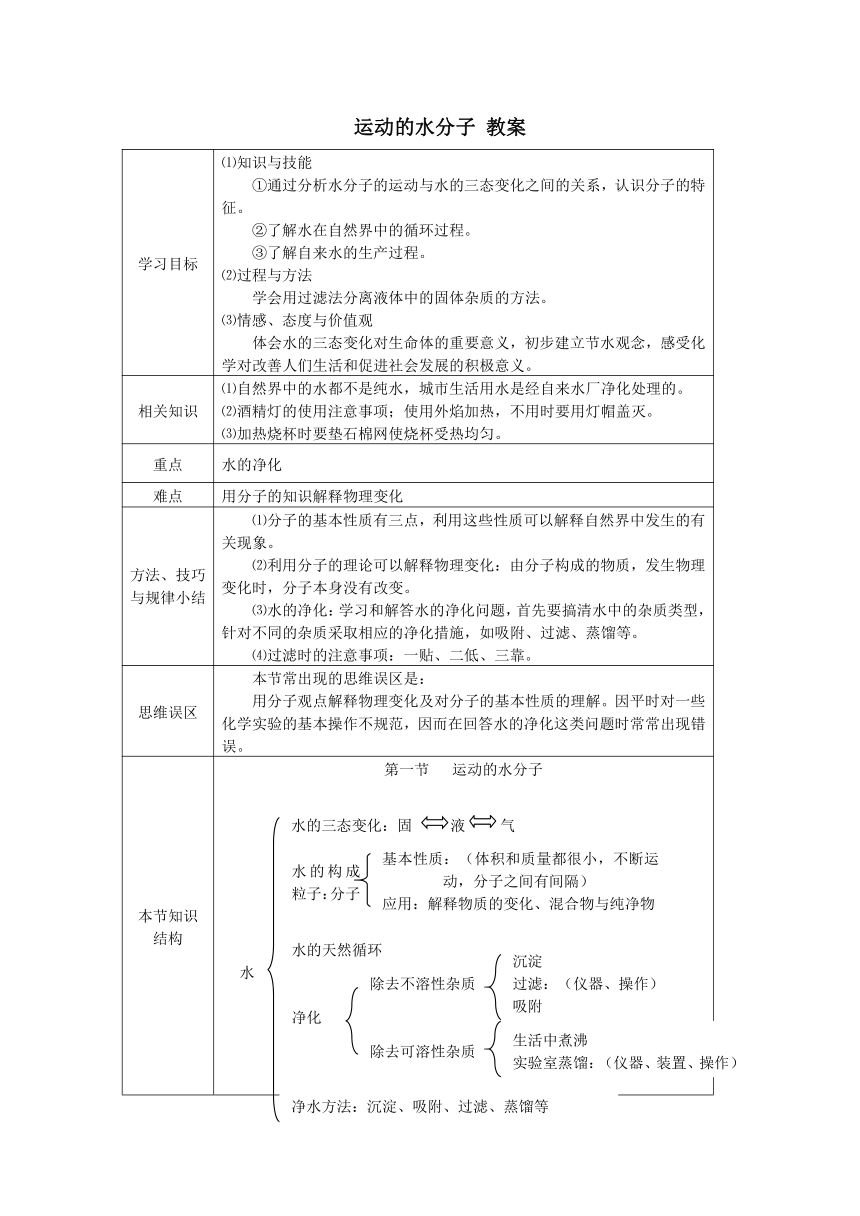 运动的水分子 教案

| 学习目标 | ⑴知识与技能<br>①通过分析水分子的运动与水的三态变化之间的关系，认识分子的特征。<br>②了解水在自然界中的循环过程。<br>③了解自来水的生产过程。<br>⑵过程与方法<br>学会用过滤法分离液体中的固体杂质的方法。<br>⑶情感、态度与价值观<br>体会水的三态变化对生命体的重要意义，初步建立节水观念，感受化学对改善人们生活和促进社会发展的积极意义。 |
|---|---|
| 相关知识 | ⑴自然界中的水都不是纯水，城市生活用水是经自来水厂净化处理的。<br>⑵酒精灯的使用注意事项；使用外焰加热，不用时要用灯帽盖灭。<br>⑶加热烧杯时要垫石棉网使烧杯受热均匀。 |
| 重点 | 水的净化 |
| 难点 | 用分子的知识解释物理变化 |
| 方法、技巧与规律小结 | ⑴分子的基本性质有三点，利用这些性质可以解释自然界中发生的有关现象。<br>⑵利用分子的理论可以解释物理变化：由分子构成的物质，发生物理变化时，分子本身没有改变。<br>⑶水的净化：学习和解答水的净化问题，首先要搞清水中的杂质类型，针对不同的杂质采取相应的净化措施，如吸附、过滤、蒸馏等。<br>⑷过滤时的注意事项：一贴、二低、三靠。 |
| 思维误区 | 本节常出现的思维误区是：<br>用分子观点解释物理变化及对分子的基本性质的理解。因平时对一些化学实验的基本操作不规范，因而在回答水的净化这类问题时常常出现错误。 |
| 本节知识结构 | 第一节 运动的水分子<br>水<br>水的三态变化：固 ⟺ 液 ⟺ 气<br>水的构成粒子：分子<br>基本性质：（体积和质量都很小，不断运动，分子之间有间隔）<br>应用：解释物质的变化、混合物与纯净物<br>水的天然循环<br>净化<br>除去不溶性杂质<br>沉淀<br>过滤：（仪器、操作）<br>吸附<br>除去可溶性杂质<br>生活中煮沸<br>实验室蒸馏：（仪器、装置、操作）<br>净水方法：沉淀、吸附、过滤、蒸馏等 |